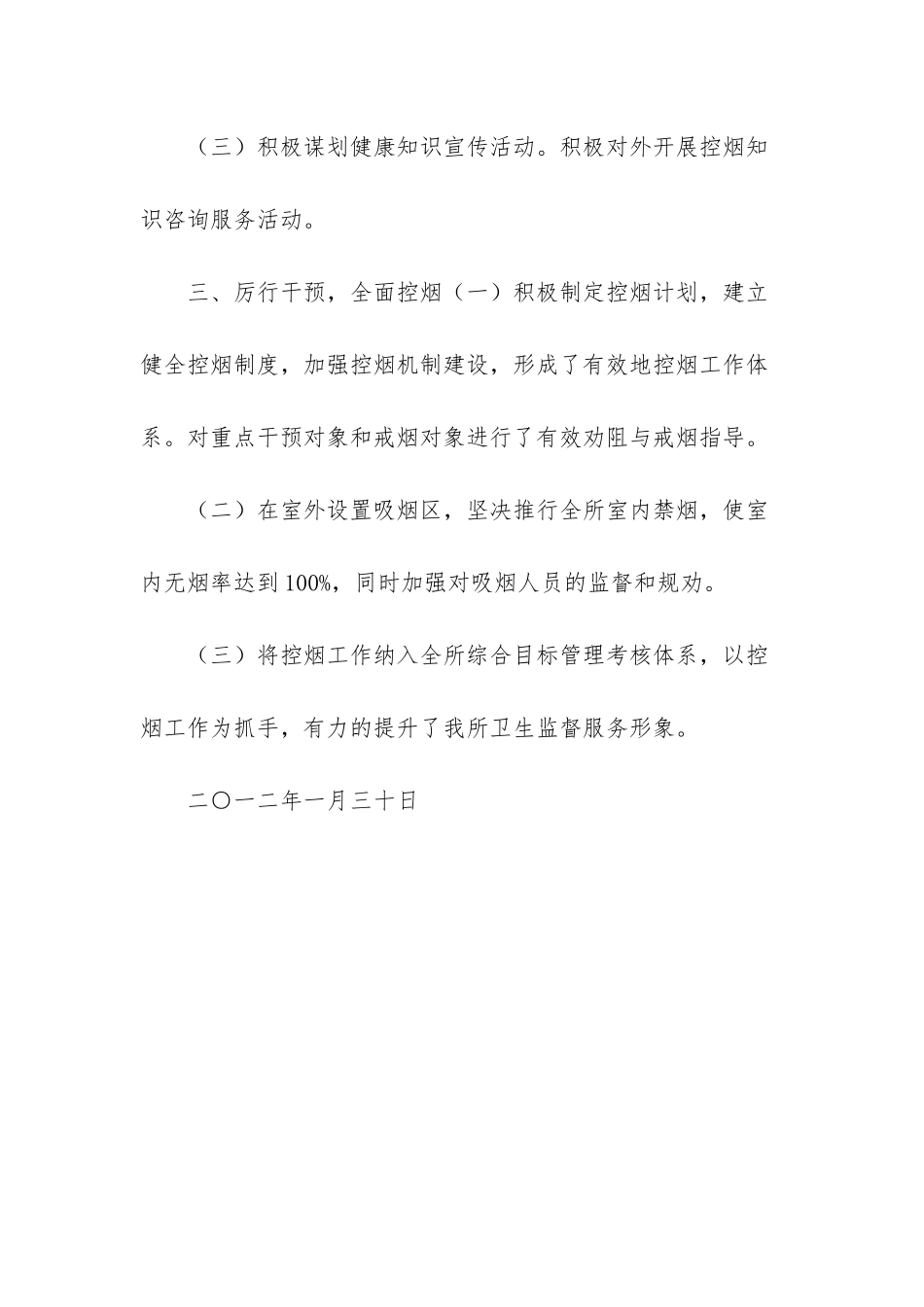 （三）积极谋划健康知识宣传活动。积极对外开展控烟知识咨询服务活动。

三、厉行干预，全面控烟（一）积极制定控烟计划，建立健全控烟制度，加强控烟机制建设，形成了有效地控烟工作体系。对重点干预对象和戒烟对象进行了有效劝阻与戒烟指导。

（二）在室外设置吸烟区，坚决推行全所室内禁烟，使室内无烟率达到100%，同时加强对吸烟人员的监督和规劝。

（三）将控烟工作纳入全所综合目标管理考核体系，以控烟工作为抓手，有力的提升了我所卫生监督服务形象。

二〇一二年一月三十日